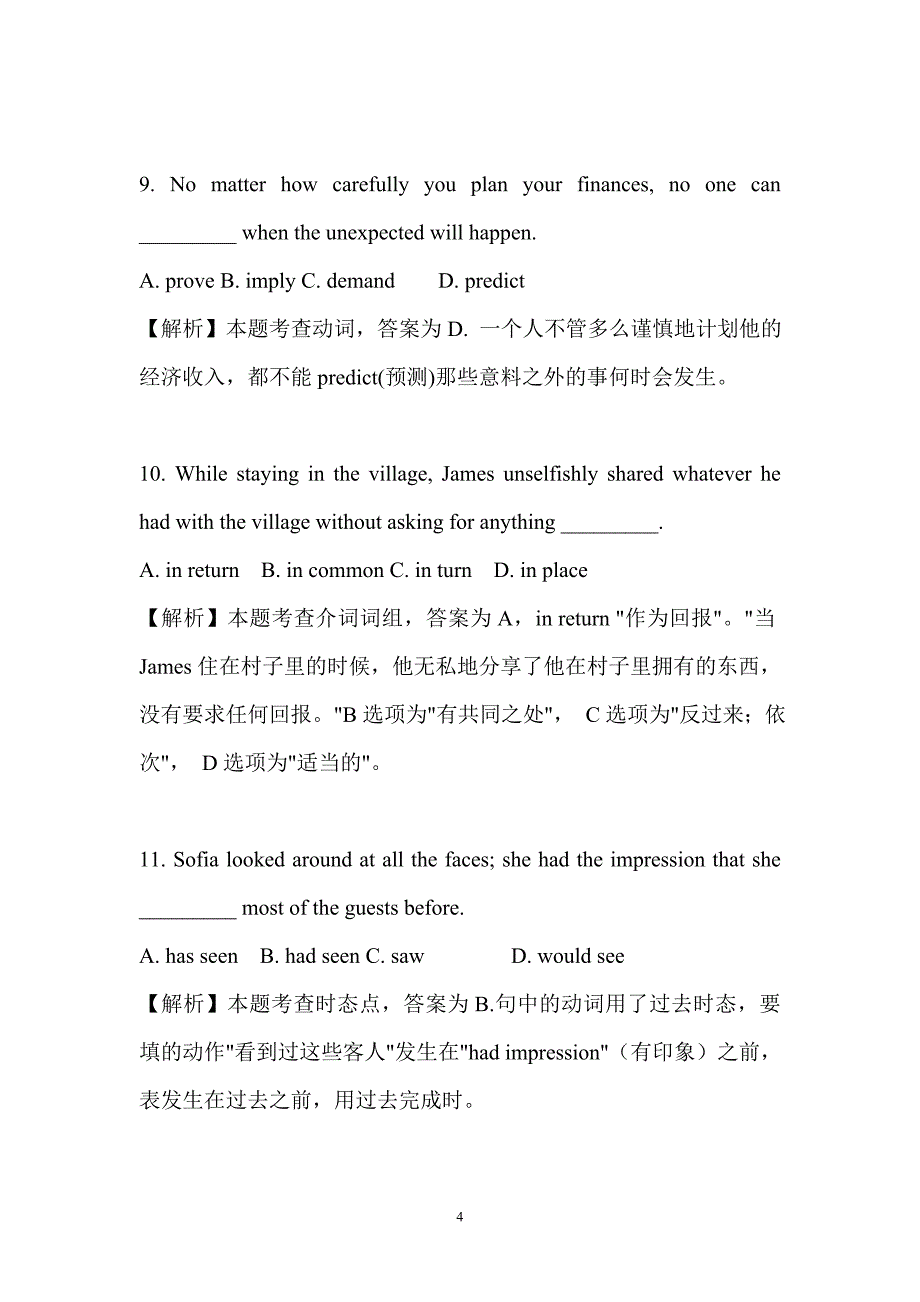 9. No matter how carefully you plan your finances, no one can _________ when the unexpected will happen.

A. prove B. imply C. demand D. predict

【解析】本题考查动词，答案为 D. 一个人不管多么谨慎地计划他的经济收入，都不能 predict(预测)那些意料之外的事何时会发生。

10. While staying in the village, James unselfishly shared whatever he had with the village without asking for anything _________.

A. in return B. in common C. in turn D. in place

【解析】本题考查介词词组，答案为 A，in return "作为回报"。"当 James 住在村子里的时候，他无私地分享了他在村子里拥有的东西，没有要求任何回报。"B 选项为"有共同之处"， C 选项为"反过来；依次"， D 选项为"适当的"。

11. Sofia looked around at all the faces; she had the impression that she _________ most of the guests before.

A. has seen B. had seen C. saw D. would see

【解析】本题考查时态点，答案为 B.句中的动词用了过去时态，要填的动作"看到过这些客人"发生在"had impression"（有印象）之前，表发生在过去之前，用过去完成时。

4